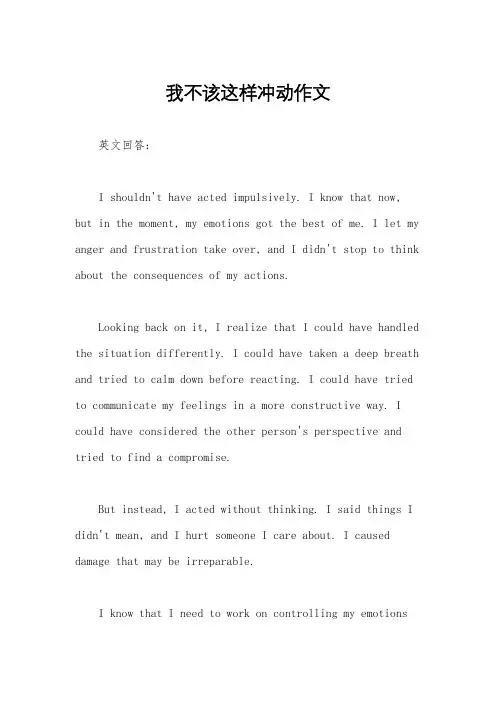 我不该这样冲动作文

英文回答：

I shouldn't have acted impulsively. I know that now, but in the moment, my emotions got the best of me. I let my anger and frustration take over, and I didn't stop to think about the consequences of my actions.

Looking back on it, I realize that I could have handled the situation differently. I could have taken a deep breath and tried to calm down before reacting. I could have tried to communicate my feelings in a more constructive way. I could have considered the other person's perspective and tried to find a compromise.

But instead, I acted without thinking. I said things I didn't mean, and I hurt someone I care about. I caused damage that may be irreparable.

I know that I need to work on controlling my emotions